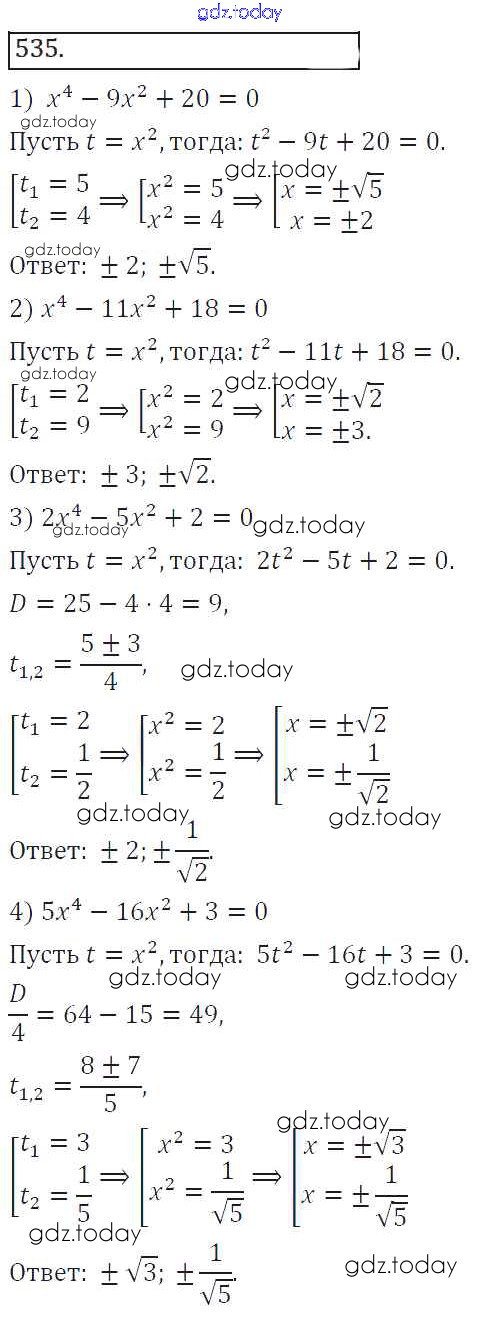 535.

1) $x^4 - 9x^2 + 20 = 0$

Пусть $t = x^2$, тогда: $t^2 - 9t + 20 = 0$.

$\left[\begin{array}{l} t_1 = 5 \\ t_2 = 4 \end{array}\right. \Rightarrow \left[\begin{array}{l} x^2 = 5 \\ x^2 = 4 \end{array}\right. \Rightarrow \left[\begin{array}{l} x = \pm\sqrt{5} \\ x = \pm 2 \end{array}\right.$

Ответ: $\pm 2$; $\pm\sqrt{5}$.

2) $x^4 - 11x^2 + 18 = 0$

Пусть $t = x^2$, тогда: $t^2 - 11t + 18 = 0$.

$\left[\begin{array}{l} t_1 = 2 \\ t_2 = 9 \end{array}\right. \Rightarrow \left[\begin{array}{l} x^2 = 2 \\ x^2 = 9 \end{array}\right. \Rightarrow \left[\begin{array}{l} x = \pm\sqrt{2} \\ x = \pm 3. \end{array}\right.$

Ответ: $\pm 3$; $\pm\sqrt{2}$.

3) $2x^4 - 5x^2 + 2 = 0$

Пусть $t = x^2$, тогда: $2t^2 - 5t + 2 = 0$.

$D = 25 - 4 \cdot 4 = 9$,

$t_{1,2} = \frac{5 \pm 3}{4}$,

$\left[\begin{array}{l} t_1 = 2 \\ t_2 = \frac{1}{2} \end{array}\right. \Rightarrow \left[\begin{array}{l} x^2 = 2 \\ x^2 = \frac{1}{2} \end{array}\right. \Rightarrow \left[\begin{array}{l} x = \pm\sqrt{2} \\ x = \pm\frac{1}{\sqrt{2}} \end{array}\right.$

Ответ: $\pm 2$; $\pm\frac{1}{\sqrt{2}}$.

4) $5x^4 - 16x^2 + 3 = 0$

Пусть $t = x^2$, тогда: $5t^2 - 16t + 3 = 0$.

$\frac{D}{4} = 64 - 15 = 49$,

$t_{1,2} = \frac{8 \pm 7}{5}$,

$\left[\begin{array}{l} t_1 = 3 \\ t_2 = \frac{1}{5} \end{array}\right. \Rightarrow \left[\begin{array}{l} x^2 = 3 \\ x^2 = \frac{1}{\sqrt{5}} \end{array}\right. \Rightarrow \left[\begin{array}{l} x = \pm\sqrt{3} \\ x = \pm\frac{1}{\sqrt{5}} \end{array}\right.$

Ответ: $\pm\sqrt{3}$; $\pm\frac{1}{\sqrt{5}}$.

gdz.today